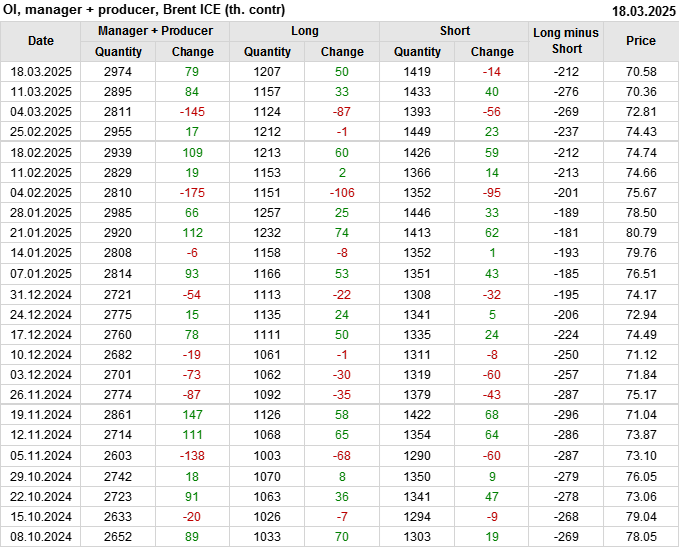 OI, manager + producer, Brent ICE (th. contr)
18.03.2025

| Date | Manager + Producer |  | Long |  | Short |  | Long minus Short | Price |
|---|---|---|---|---|---|---|---|---|
|  | Quantity | Change | Quantity | Change | Quantity | Change |  |  |
| 18.03.2025 | 2974 | 79 | 1207 | 50 | 1419 | -14 | -212 | 70.58 |
| 11.03.2025 | 2895 | 84 | 1157 | 33 | 1433 | 40 | -276 | 70.36 |
| 04.03.2025 | 2811 | -145 | 1124 | -87 | 1393 | -56 | -269 | 72.81 |
| 25.02.2025 | 2955 | 17 | 1212 | -1 | 1449 | 23 | -237 | 74.43 |
| 18.02.2025 | 2939 | 109 | 1213 | 60 | 1426 | 59 | -212 | 74.74 |
| 11.02.2025 | 2829 | 19 | 1153 | 2 | 1366 | 14 | -213 | 74.66 |
| 04.02.2025 | 2810 | -175 | 1151 | -106 | 1352 | -95 | -201 | 75.67 |
| 28.01.2025 | 2985 | 66 | 1257 | 25 | 1446 | 33 | -189 | 78.50 |
| 21.01.2025 | 2920 | 112 | 1232 | 74 | 1413 | 62 | -181 | 80.79 |
| 14.01.2025 | 2808 | -6 | 1158 | -8 | 1352 | 1 | -193 | 79.76 |
| 07.01.2025 | 2814 | 93 | 1166 | 53 | 1351 | 43 | -185 | 76.51 |
| 31.12.2024 | 2721 | -54 | 1113 | -22 | 1308 | -32 | -195 | 74.17 |
| 24.12.2024 | 2775 | 15 | 1135 | 24 | 1341 | 5 | -206 | 72.94 |
| 17.12.2024 | 2760 | 78 | 1111 | 50 | 1335 | 24 | -224 | 74.49 |
| 10.12.2024 | 2682 | -19 | 1061 | -1 | 1311 | -8 | -250 | 71.12 |
| 03.12.2024 | 2701 | -73 | 1062 | -30 | 1319 | -60 | -257 | 71.84 |
| 26.11.2024 | 2774 | -87 | 1092 | -35 | 1379 | -43 | -287 | 75.17 |
| 19.11.2024 | 2861 | 147 | 1126 | 58 | 1422 | 68 | -296 | 71.04 |
| 12.11.2024 | 2714 | 111 | 1068 | 65 | 1354 | 64 | -286 | 73.87 |
| 05.11.2024 | 2603 | -138 | 1003 | -68 | 1290 | -60 | -287 | 73.10 |
| 29.10.2024 | 2742 | 18 | 1070 | 8 | 1350 | 9 | -279 | 76.05 |
| 22.10.2024 | 2723 | 91 | 1063 | 36 | 1341 | 47 | -278 | 73.06 |
| 15.10.2024 | 2633 | -20 | 1026 | -7 | 1294 | -9 | -268 | 79.04 |
| 08.10.2024 | 2652 | 89 | 1033 | 70 | 1303 | 19 | -269 | 78.05 |